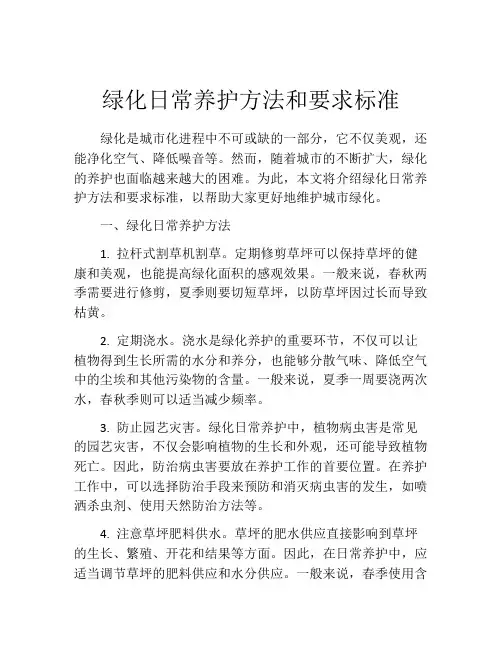 绿化日常养护方法和要求标准

绿化是城市化进程中不可或缺的一部分，它不仅美观，还能净化空气、降低噪音等。然而，随着城市的不断扩大，绿化的养护也面临越来越大的困难。为此，本文将介绍绿化日常养护方法和要求标准，以帮助大家更好地维护城市绿化。

一、绿化日常养护方法

1. 拉杆式割草机割草。定期修剪草坪可以保持草坪的健康和美观，也能提高绿化面积的感观效果。一般来说，春秋两季需要进行修剪，夏季则要切短草坪，以防草坪因过长而导致枯黄。

2. 定期浇水。浇水是绿化养护的重要环节，不仅可以让植物得到生长所需的水分和养分，也能够分散气味、降低空气中的尘埃和其他污染物的含量。一般来说，夏季一周要浇两次水，春秋季则可以适当减少频率。

3. 防止园艺灾害。绿化日常养护中，植物病虫害是常见的园艺灾害，不仅会影响植物的生长和外观，还可能导致植物死亡。因此，防治病虫害要放在养护工作的首要位置。在养护工作中，可以选择防治手段来预防和消灭病虫害的发生，如喷洒杀虫剂、使用天然防治方法等。

4. 注意草坪肥料供水。草坪的肥水供应直接影响到草坪的生长、繁殖、开花和结果等方面。因此，在日常养护中，应适当调节草坪的肥料供应和水分供应。一般来说，春季使用含